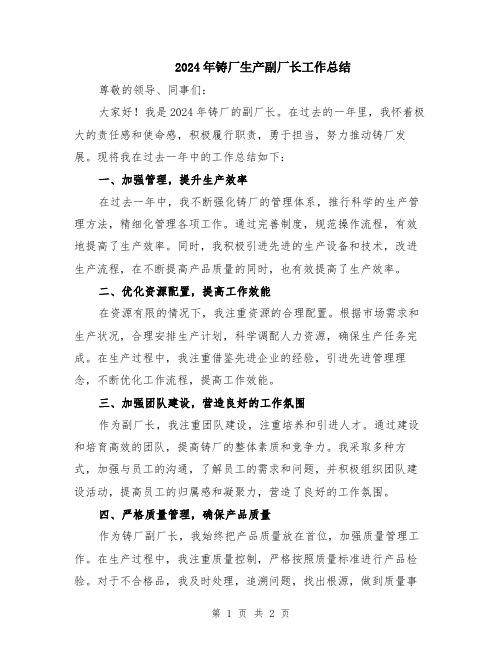 2024年铸厂生产副厂长工作总结

尊敬的领导、同事们：

大家好！我是2024年铸厂的副厂长。在过去的一年里，我怀着极大的责任感和使命感，积极履行职责，勇于担当，努力推动铸厂发展。现将我在过去一年中的工作总结如下：

一、加强管理，提升生产效率

在过去一年中，我不断强化铸厂的管理体系，推行科学的生产管理方法，精细化管理各项工作。通过完善制度，规范操作流程，有效地提高了生产效率。同时，我积极引进先进的生产设备和技术，改进生产流程，在不断提高产品质量的同时，也有效提高了生产效率。

二、优化资源配置，提高工作效能

在资源有限的情况下，我注重资源的合理配置。根据市场需求和生产状况，合理安排生产计划，科学调配人力资源，确保生产任务完成。在生产过程中，我注重借鉴先进企业的经验，引进先进管理理念，不断优化工作流程，提高工作效能。

三、加强团队建设，营造良好的工作氛围

作为副厂长，我注重团队建设，注重培养和引进人才。通过建设和培育高效的团队，提高铸厂的整体素质和竞争力。我采取多种方式，加强与员工的沟通，了解员工的需求和问题，并积极组织团队建设活动，提高员工的归属感和凝聚力，营造了良好的工作氛围。

四、严格质量管理，确保产品质量

作为铸厂副厂长，我始终把产品质量放在首位，加强质量管理工作。在生产过程中，我注重质量控制，严格按照质量标准进行产品检验。对于不合格品，我及时处理，追溯问题，找出根源，做到质量事

第 1 页 共 2 页